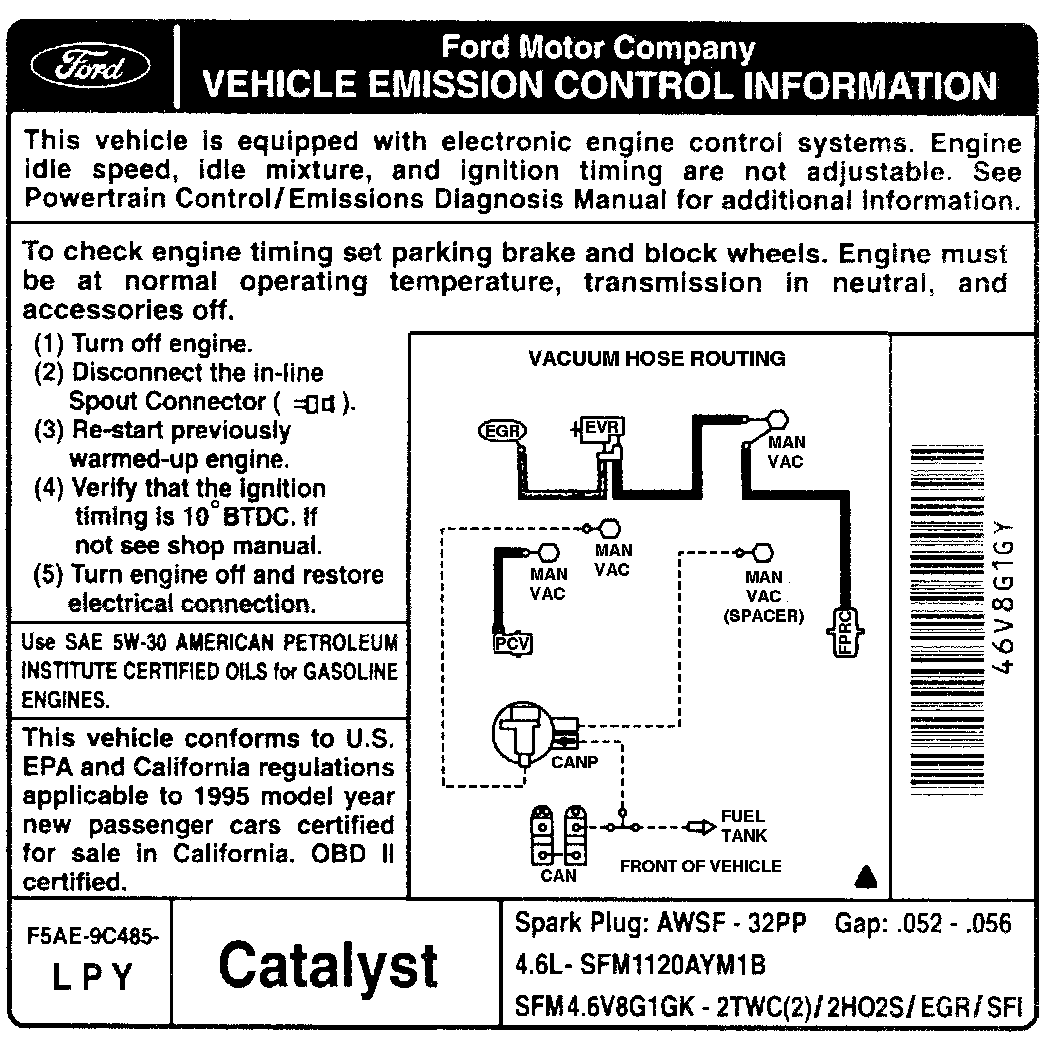 Ford

Ford Motor Company
VEHICLE EMISSION CONTROL INFORMATION

This vehicle is equipped with electronic engine control systems. Engine idle speed, idle mixture, and ignition timing are not adjustable. See Powertrain Control/Emissions Diagnosis Manual for additional information.

To check engine timing set parking brake and block wheels. Engine must be at normal operating temperature, transmission in neutral, and accessories off.

(1) Turn off engine.
(2) Disconnect the in-line Spout Connector ( ).
(3) Re-start previously warmed-up engine.
(4) Verify that the ignition timing is 10° BTDC. If not see shop manual.
(5) Turn engine off and restore electrical connection.

Use SAE 5W-30 AMERICAN PETROLEUM INSTITUTE CERTIFIED OILS for GASOLINE ENGINES.

This vehicle conforms to U.S. EPA and California regulations applicable to 1995 model year new passenger cars certified for sale in California. OBD II certified.

VACUUM HOSE ROUTING

EGR
EVR
MAN VAC
MAN VAC
MAN VAC
MAN VAC (SPACER)
PCV
FPRC
CANP
CAN
FUEL TANK
FRONT OF VEHICLE

46V8G1GY

F5AE-9C485-
LPY

Catalyst

Spark Plug: AWSF - 32PP Gap: .052 - .056
4.6L- SFM1120AYM1B
SFM4.6V8G1GK - 2TWC(2)/2HO2S/EGR/SFI